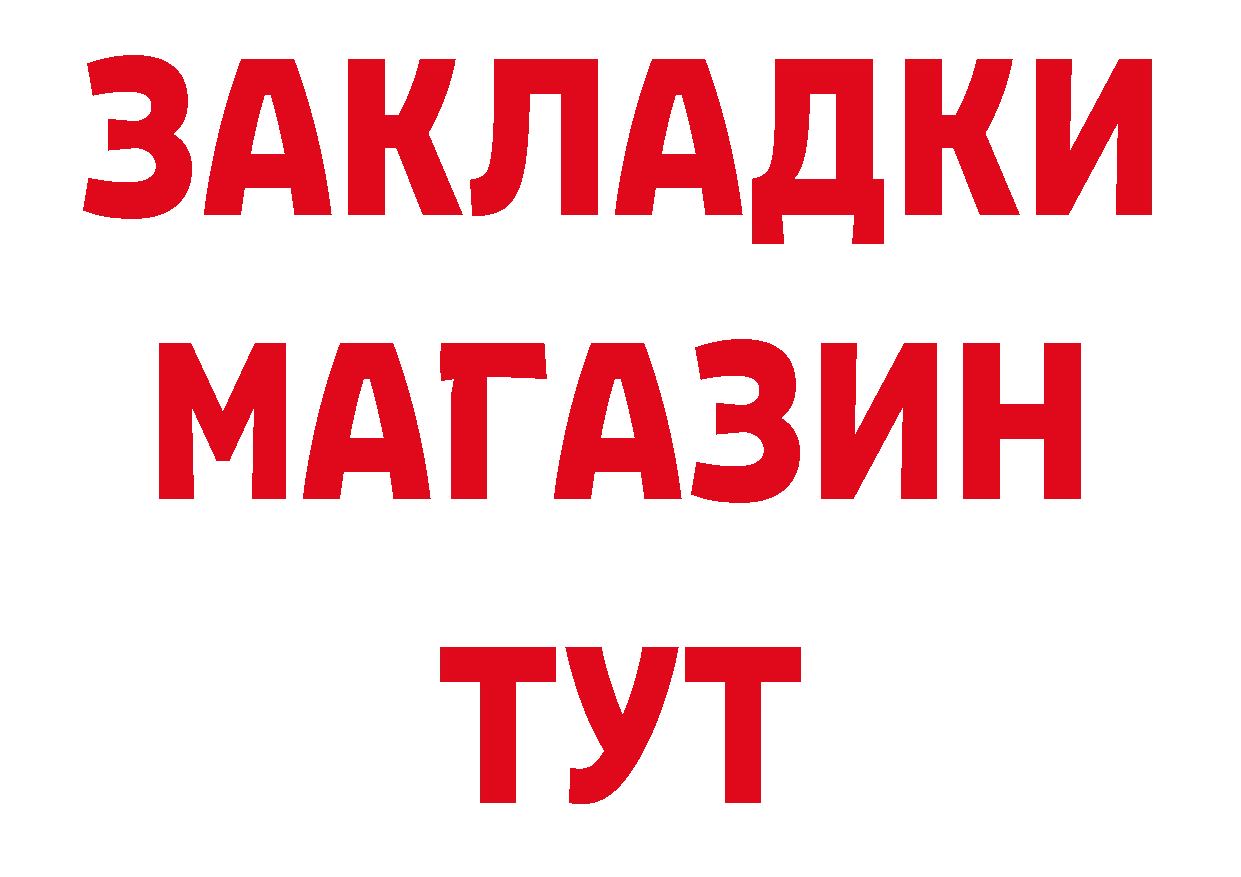 ЗАКЛАДКИ
МАГАЗИН
ТУТ